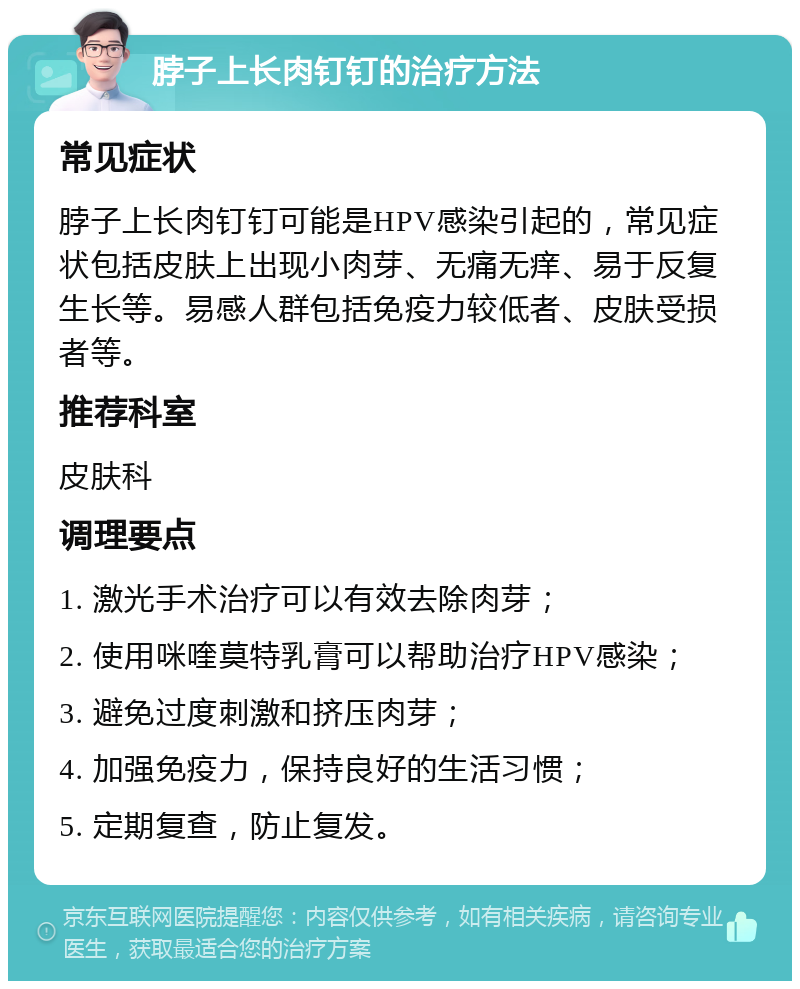 脖子上长肉钉钉的治疗方法

常见症状

脖子上长肉钉钉可能是HPV感染引起的，常见症状包括皮肤上出现小肉芽、无痛无痒、易于反复生长等。易感人群包括免疫力较低者、皮肤受损者等。

推荐科室

皮肤科

调理要点

1. 激光手术治疗可以有效去除肉芽；

2. 使用咪喹莫特乳膏可以帮助治疗HPV感染；

3. 避免过度刺激和挤压肉芽；

4. 加强免疫力，保持良好的生活习惯；

5. 定期复查，防止复发。

京东互联网医院提醒您：内容仅供参考，如有相关疾病，请咨询专业医生，获取最适合您的治疗方案